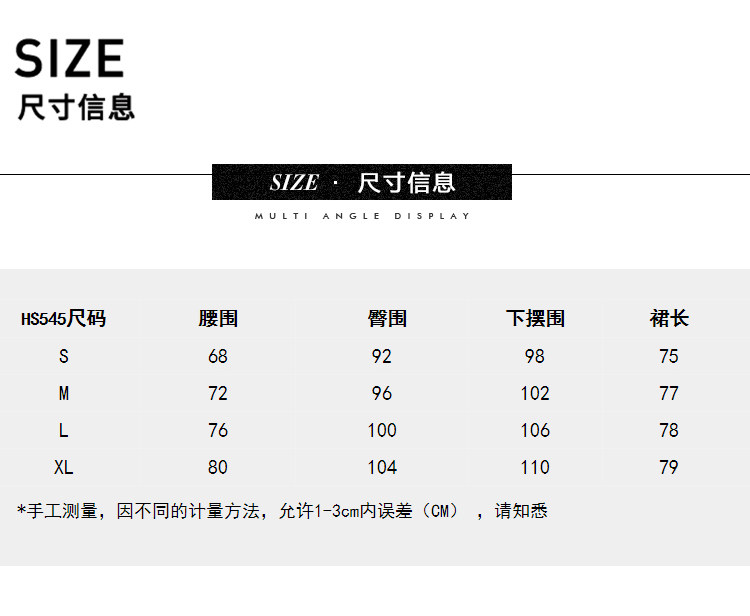 SIZE
尺寸信息

SIZE · 尺寸信息

MULTI ANGLE DISPLAY

| HS545尺码 | 腰围 | 臀围 | 下摆围 | 裙长 |
|---|---|---|---|---|
| S | 68 | 92 | 98 | 75 |
| M | 72 | 96 | 102 | 77 |
| L | 76 | 100 | 106 | 78 |
| XL | 80 | 104 | 110 | 79 |

*手工测量，因不同的计量方法，允许1-3cm内误差（CM），请知悉